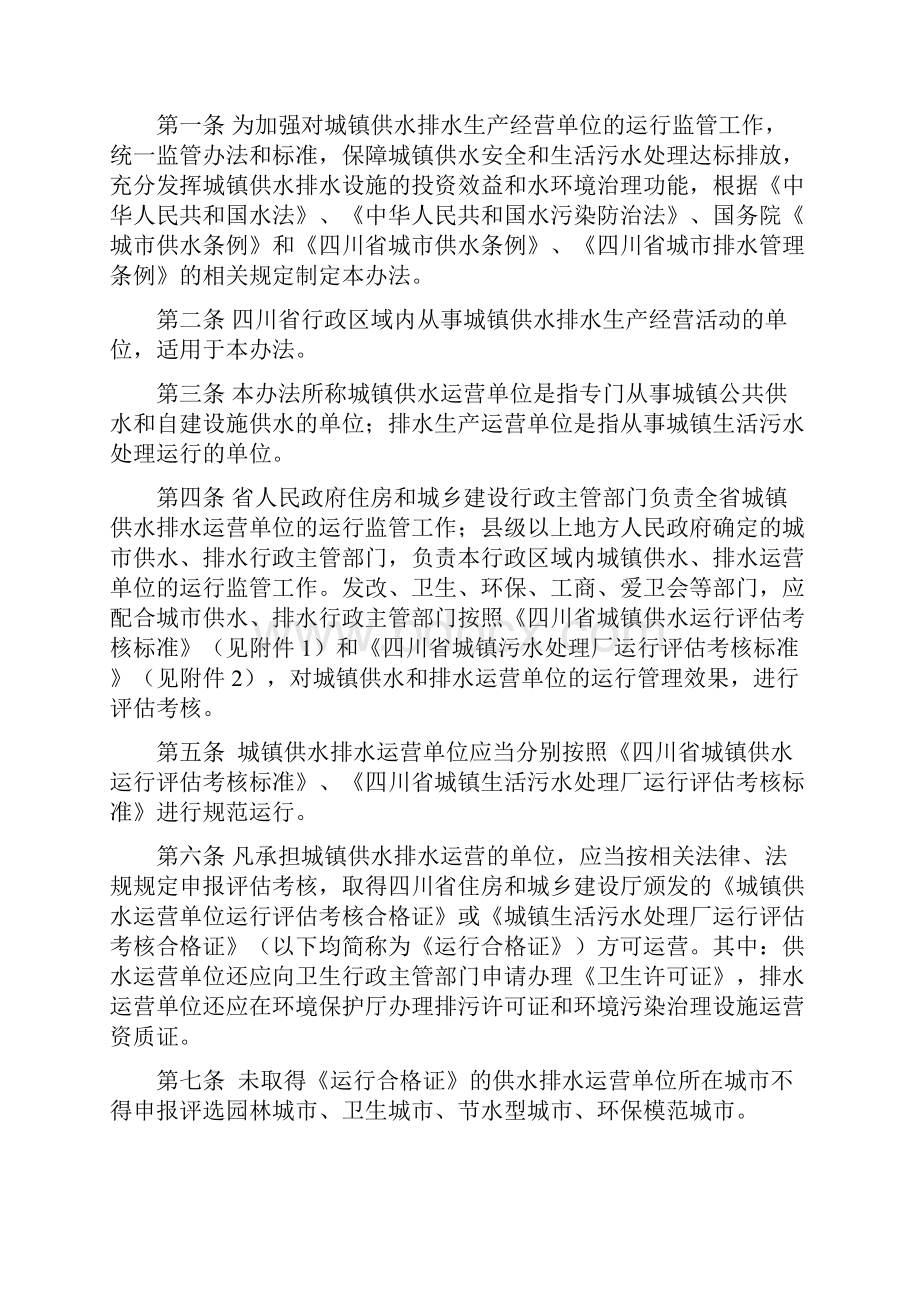 第一条 为加强对城镇供水排水生产经营单位的运行监管工作，统一监管办法和标准，保障城镇供水安全和生活污水处理达标排放，充分发挥城镇供水排水设施的投资效益和水环境治理功能，根据《中华人民共和国水法》、《中华人民共和国水污染防治法》、国务院《城市供水条例》和《四川省城市供水条例》、《四川省城市排水管理条例》的相关规定制定本办法。

第二条 四川省行政区域内从事城镇供水排水生产经营活动的单位，适用于本办法。

第三条 本办法所称城镇供水运营单位是指专门从事城镇公共供水和自建设施供水的单位；排水生产运营单位是指从事城镇生活污水处理运行的单位。

第四条 省人民政府住房和城乡建设行政主管部门负责全省城镇供水排水运营单位的运行监管工作；县级以上地方人民政府确定的城市供水、排水行政主管部门，负责本行政区域内城镇供水、排水运营单位的运行监管工作。发改、卫生、环保、工商、爱卫会等部门，应配合城市供水、排水行政主管部门按照《四川省城镇供水运行评估考核标准》（见附件 1）和《四川省城镇污水处理厂运行评估考核标准》（见附件 2），对城镇供水和排水运营单位的运行管理效果，进行评估考核。

第五条 城镇供水排水运营单位应当分别按照《四川省城镇供水运行评估考核标准》、《四川省城镇生活污水处理厂运行评估考核标准》进行规范运行。

第六条 凡承担城镇供水排水运营的单位，应当按相关法律、法规规定申报评估考核，取得四川省住房和城乡建设厅颁发的《城镇供水运营单位运行评估考核合格证》或《城镇生活污水处理厂运行评估考核合格证》（以下均简称为《运行合格证》）方可运营。其中：供水运营单位还应向卫生行政主管部门申请办理《卫生许可证》，排水运营单位还应在环境保护厅办理排污许可证和环境污染治理设施运营资质证。

第七条 未取得《运行合格证》的供水排水运营单位所在城市不得申报评选园林城市、卫生城市、节水型城市、环保模范城市。